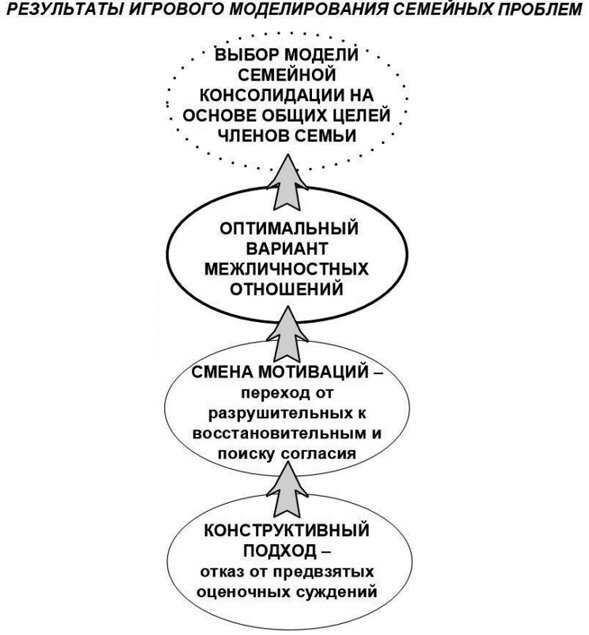 РЕЗУЛЬТАТЫ ИГРОВОГО МОДЕЛИРОВАНИЯ СЕМЕЙНЫХ ПРОБЛЕМ

ВЫБОР МОДЕЛИ СЕМЕЙНОЙ КОНСОЛИДАЦИИ НА ОСНОВЕ ОБЩИХ ЦЕЛЕЙ ЧЛЕНОВ СЕМЬИ

ОПТИМАЛЬНЫЙ ВАРИАНТ МЕЖЛИЧНОСТНЫХ ОТНОШЕНИЙ

СМЕНА МОТИВАЦИЙ – переход от разрушительных к восстановительным и поиску согласия

КОНСТРУКТИВНЫЙ ПОДХОД – отказ от предвзятых оценочных суждений